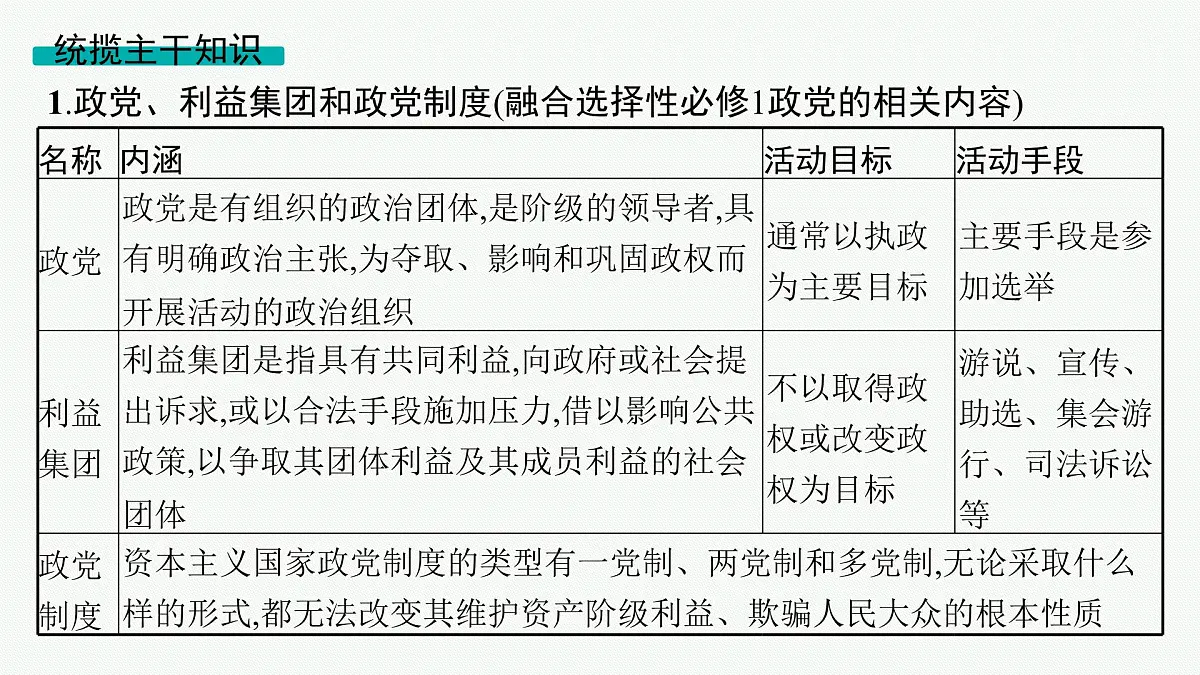 统揽主干知识

1.政党、利益集团和政党制度(融合选择性必修1政党的相关内容)

| 名称 | 内涵 | 活动目标 | 活动手段 |
|---|---|---|---|
| 政党 | 政党是有组织的政治团体,是阶级的领导者,具有明确政治主张,为夺取、影响和巩固政权而开展活动的政治组织 | 通常以执政为主要目标 | 主要手段是参加选举 |
| 利益集团 | 利益集团是指具有共同利益,向政府或社会提出诉求,或以合法手段施加压力,借以影响公共政策,以争取其团体利益及其成员利益的社会团体 | 不以取得政权或改变政权为目标 | 游说、宣传、助选、集会游行、司法诉讼等 |
| 政党制度 | 资本主义国家政党制度的类型有一党制、两党制和多党制,无论采取什么样的形式,都无法改变其维护资产阶级利益、欺骗人民大众的根本性质 | | |